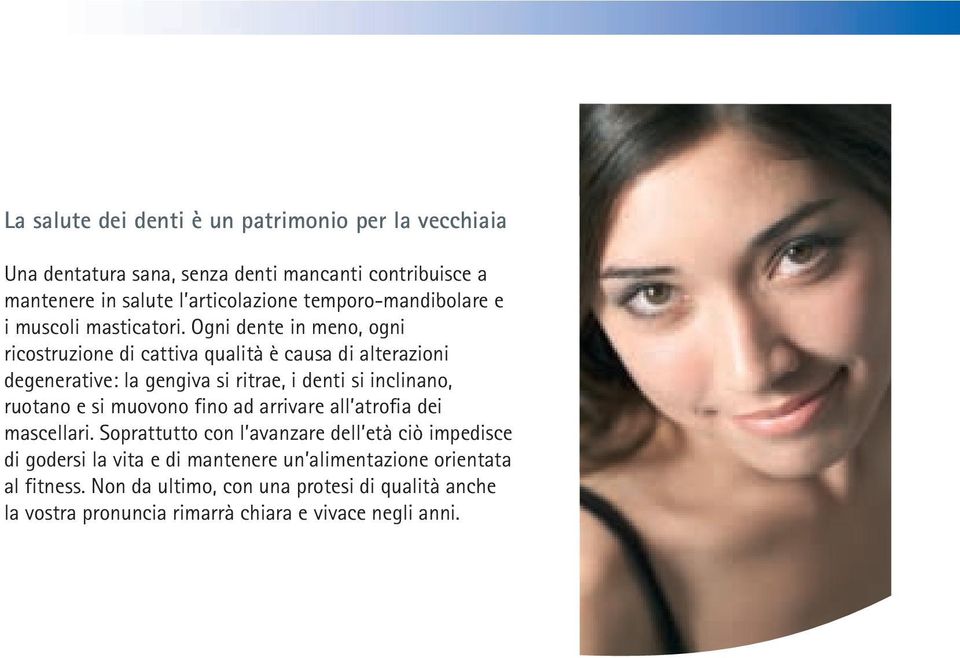 La salute dei denti è un patrimonio per la vecchiaia

Una dentatura sana, senza denti mancanti contribuisce a mantenere in salute l'articolazione temporo-mandibolare e i muscoli masticatori. Ogni dente in meno, ogni ricostruzione di cattiva qualità è causa di alterazioni degenerative: la gengiva si ritrae, i denti si inclinano, ruotano e si muovono fino ad arrivare all'atrofia dei mascellari. Soprattutto con l'avanzare dell'età ciò impedisce di godersi la vita e di mantenere un'alimentazione orientata al fitness. Non da ultimo, con una protesi di qualità anche la vostra pronuncia rimarrà chiara e vivace negli anni.